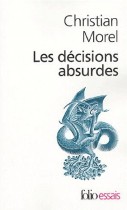 Christian
Morel

Les décisions
absurdes

folio essais